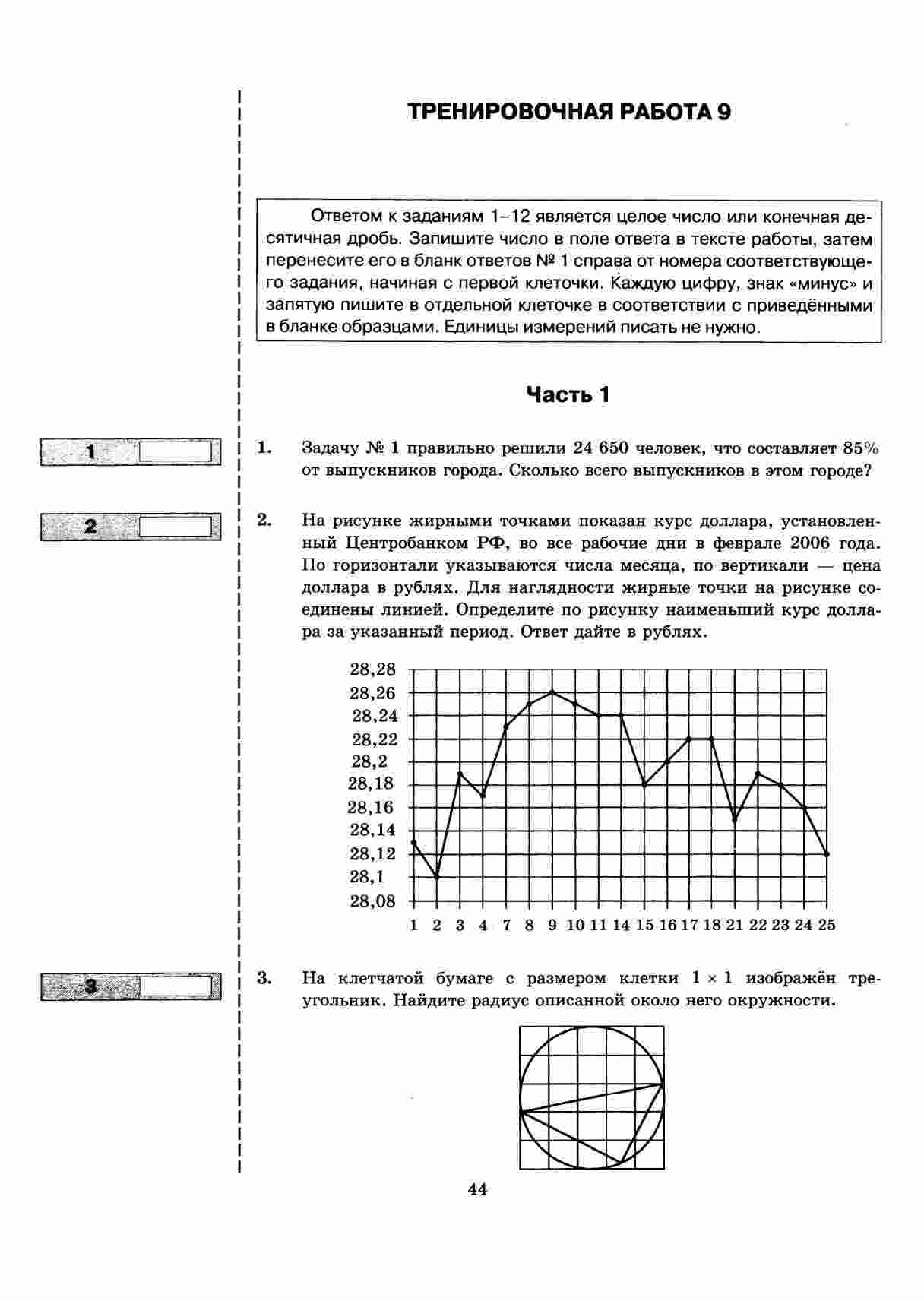 ТРЕНИРОВОЧНАЯ РАБОТА 9

Ответом к заданиям 1–12 является целое число или конечная десятичная дробь. Запишите число в поле ответа в тексте работы, затем перенесите его в бланк ответов № 1 справа от номера соответствующего задания, начиная с первой клеточки. Каждую цифру, знак «минус» и запятую пишите в отдельной клеточке в соответствии с приведёнными в бланке образцами. Единицы измерений писать не нужно.

Часть 1

1

1. Задачу № 1 правильно решили 24 650 человек, что составляет 85% от выпускников города. Сколько всего выпускников в этом городе?

2

2. На рисунке жирными точками показан курс доллара, установленный Центробанком РФ, во все рабочие дни в феврале 2006 года. По горизонтали указываются числа месяца, по вертикали — цена доллара в рублях. Для наглядности жирные точки на рисунке соединены линией. Определите по рисунку наименьший курс доллара за указанный период. Ответ дайте в рублях.

28,28
28,26
28,24
28,22
28,2
28,18
28,16
28,14
28,12
28,1
28,08
1 2 3 4 7 8 9 10 11 14 15 16 17 18 21 22 23 24 25

3

3. На клетчатой бумаге с размером клетки $1 \times 1$ изображён треугольник. Найдите радиус описанной около него окружности.

44